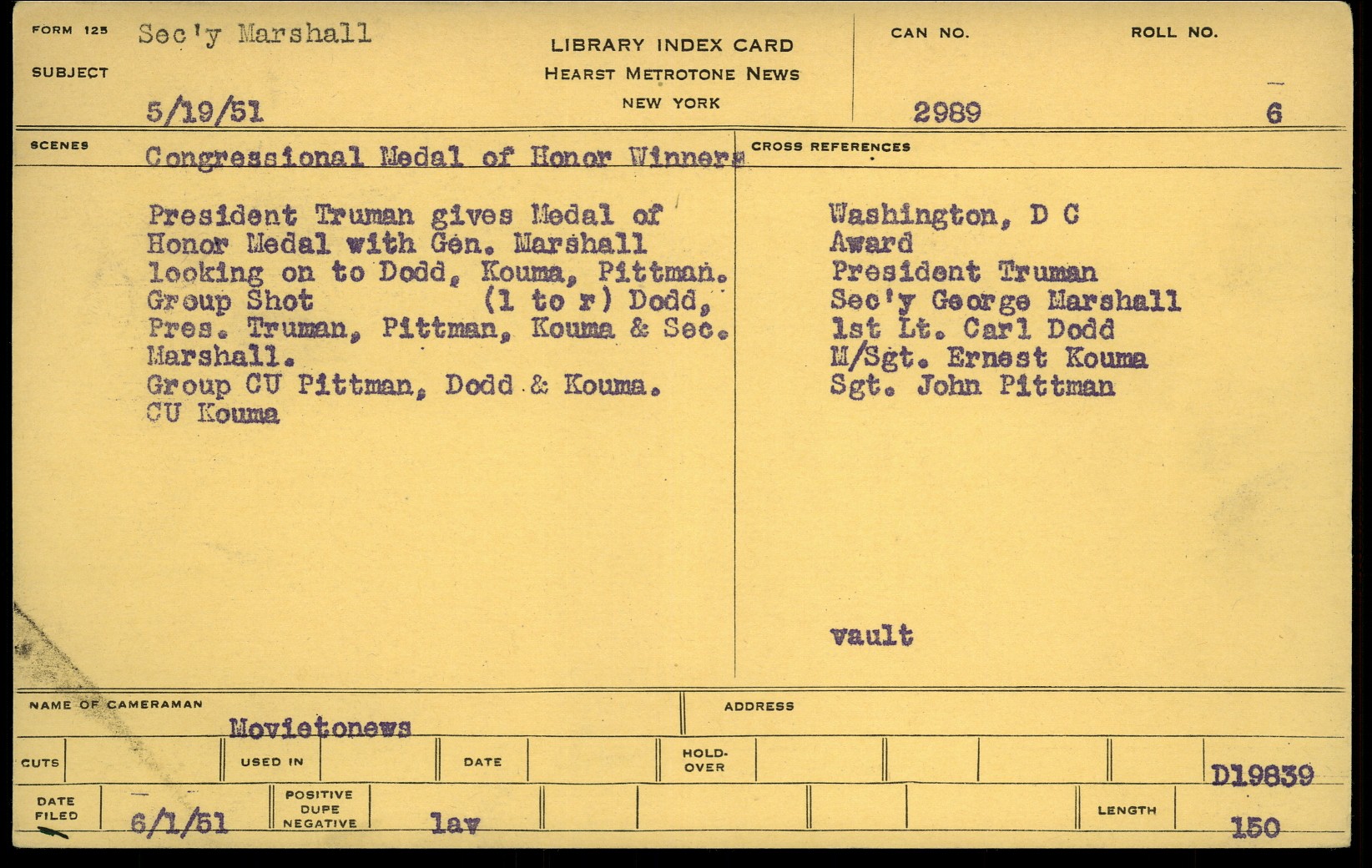 FORM 125 Sec'y Marshall
SUBJECT
5/19/51

LIBRARY INDEX CARD
HEARST METROTONE NEWS
NEW YORK

CAN NO. 2989
ROLL NO. 6

SCENES Congressional Medal of Honor Winners

President Truman gives Medal of Honor Medal with Gen. Marshall looking on to Dodd, Kouma, Pittman.
Group Shot (l to r) Dodd, Pres. Truman, Pittman, Kouma & Sec. Marshall.
Group CU Pittman, Dodd & Kouma.
CU Kouma

CROSS REFERENCES
Washington, D C
Award
President Truman
Sec'y George Marshall
1st Lt. Carl Dodd
M/Sgt. Ernest Kouma
Sgt. John Pittman

vault

NAME OF CAMERAMAN Movietonews
ADDRESS

CUTS
USED IN
DATE
HOLD-OVER
D19839

DATE FILED 6/1/51
POSITIVE DUPE NEGATIVE lav
LENGTH 150